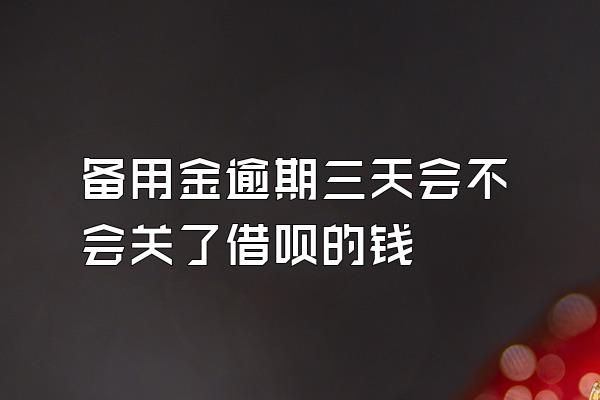 备用金逾期三天会不会关了借呗的钱